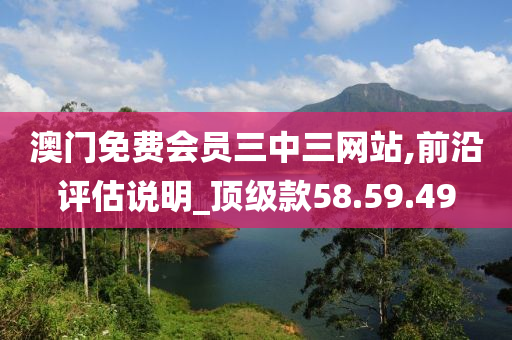 澳门免费会员三中三网站,前沿评估说明_顶级款58.59.49